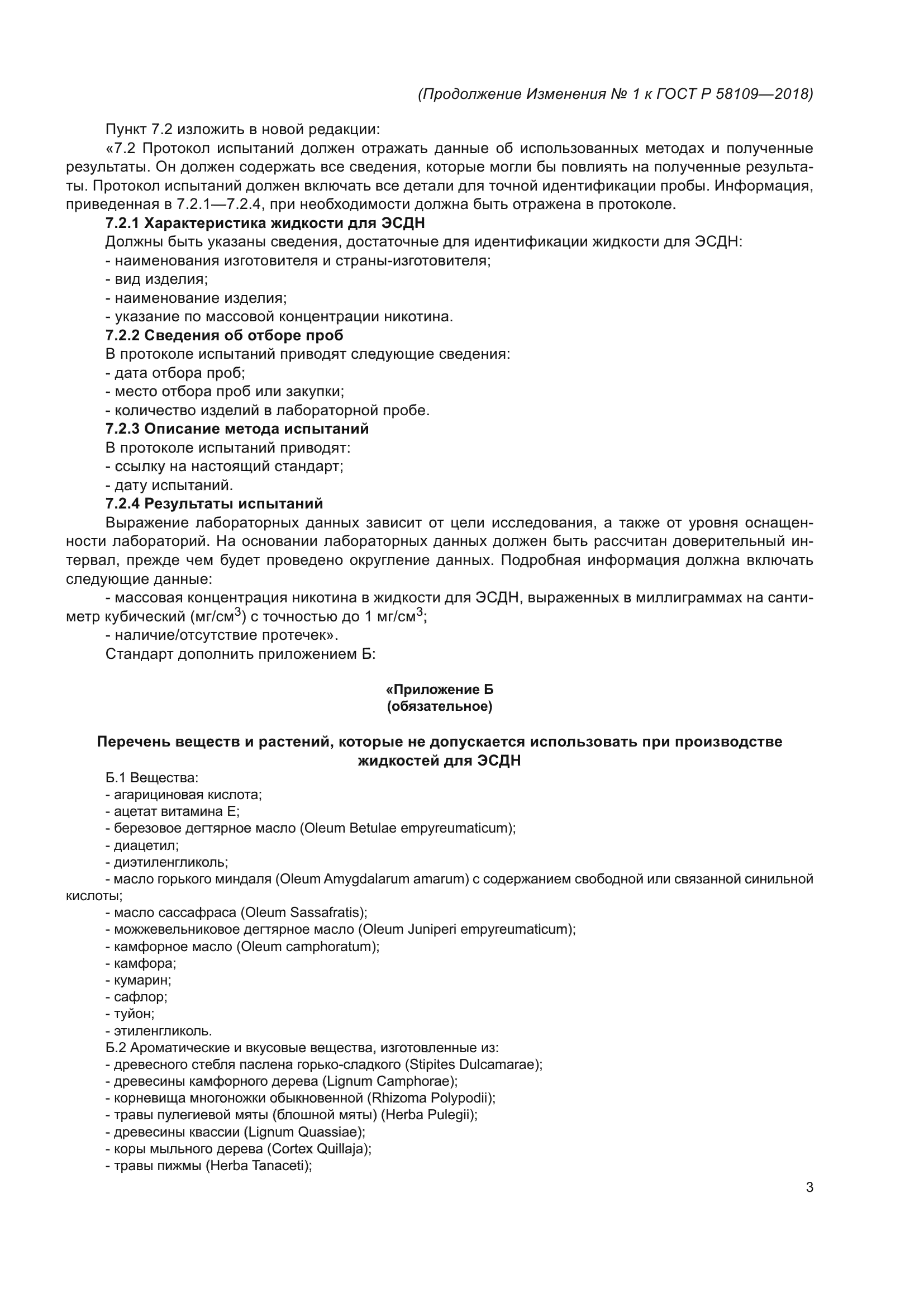 (Продолжение Изменения № 1 к ГОСТ Р 58109—2018)

Пункт 7.2 изложить в новой редакции:

«7.2 Протокол испытаний должен отражать данные об использованных методах и полученные результаты. Он должен содержать все сведения, которые могли бы повлиять на полученные результаты. Протокол испытаний должен включать все детали для точной идентификации пробы. Информация, приведенная в 7.2.1—7.2.4, при необходимости должна быть отражена в протоколе.

7.2.1 Характеристика жидкости для ЭСДН

Должны быть указаны сведения, достаточные для идентификации жидкости для ЭСДН:
- наименования изготовителя и страны-изготовителя;
- вид изделия;
- наименование изделия;
- указание по массовой концентрации никотина.

7.2.2 Сведения об отборе проб

В протоколе испытаний приводят следующие сведения:
- дата отбора проб;
- место отбора проб или закупки;
- количество изделий в лабораторной пробе.

7.2.3 Описание метода испытаний

В протоколе испытаний приводят:
- ссылку на настоящий стандарт;
- дату испытаний.

7.2.4 Результаты испытаний

Выражение лабораторных данных зависит от цели исследования, а также от уровня оснащенности лабораторий. На основании лабораторных данных должен быть рассчитан доверительный интервал, прежде чем будет проведено округление данных. Подробная информация должна включать следующие данные:

- массовая концентрация никотина в жидкости для ЭСДН, выраженных в миллиграммах на сантиметр кубический (мг/см$^3$) с точностью до 1 мг/см$^3$;
- наличие/отсутствие протечек».

Стандарт дополнить приложением Б:

«Приложение Б
(обязательное)

Перечень веществ и растений, которые не допускается использовать при производстве жидкостей для ЭСДН

Б.1 Вещества:
- агарициновая кислота;
- ацетат витамина Е;
- березовое дегтярное масло (Oleum Betulae empyreumaticum);
- диацетил;
- диэтиленгликоль;
- масло горького миндаля (Oleum Amygdalarum amarum) с содержанием свободной или связанной синильной кислоты;
- масло сассафраса (Oleum Sassafratis);
- можжевельниковое дегтярное масло (Oleum Juniperi empyreumaticum);
- камфорное масло (Oleum camphoratum);
- камфора;
- кумарин;
- сафлор;
- туйон;
- этиленгликоль.

Б.2 Ароматические и вкусовые вещества, изготовленные из:
- древесного стебля паслена горько-сладкого (Stipites Dulcamarae);
- древесины камфорного дерева (Lignum Camphorae);
- корневища многоножки обыкновенной (Rhizoma Polypodii);
- травы пулегиевой мяты (блошной мяты) (Herba Pulegii);
- древесины квассии (Lignum Quassiae);
- коры мыльного дерева (Cortex Quillaja);
- травы пижмы (Herba Tanaceti);

3